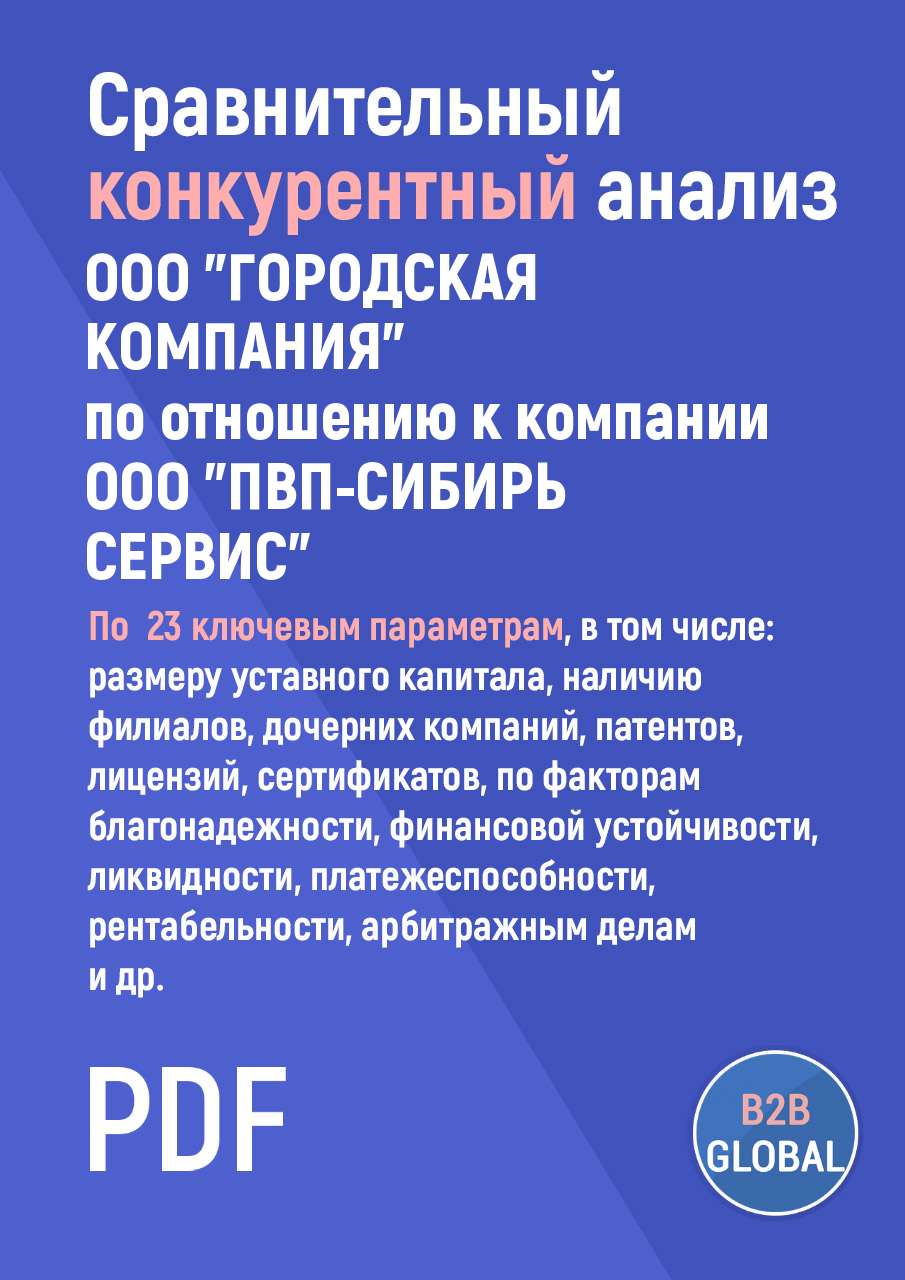 Сравнительный конкурентный анализ ООО "ГОРОДСКАЯ КОМПАНИЯ" по отношению к компании ООО "ПВП-СИБИРЬ СЕРВИС"

По 23 ключевым параметрам, в том числе: размеру уставного капитала, наличию филиалов, дочерних компаний, патентов, лицензий, сертификатов, по факторам благонадежности, финансовой устойчивости, ликвидности, платежеспособности, рентабельности, арбитражным делам и др.

PDF

B2B GLOBAL